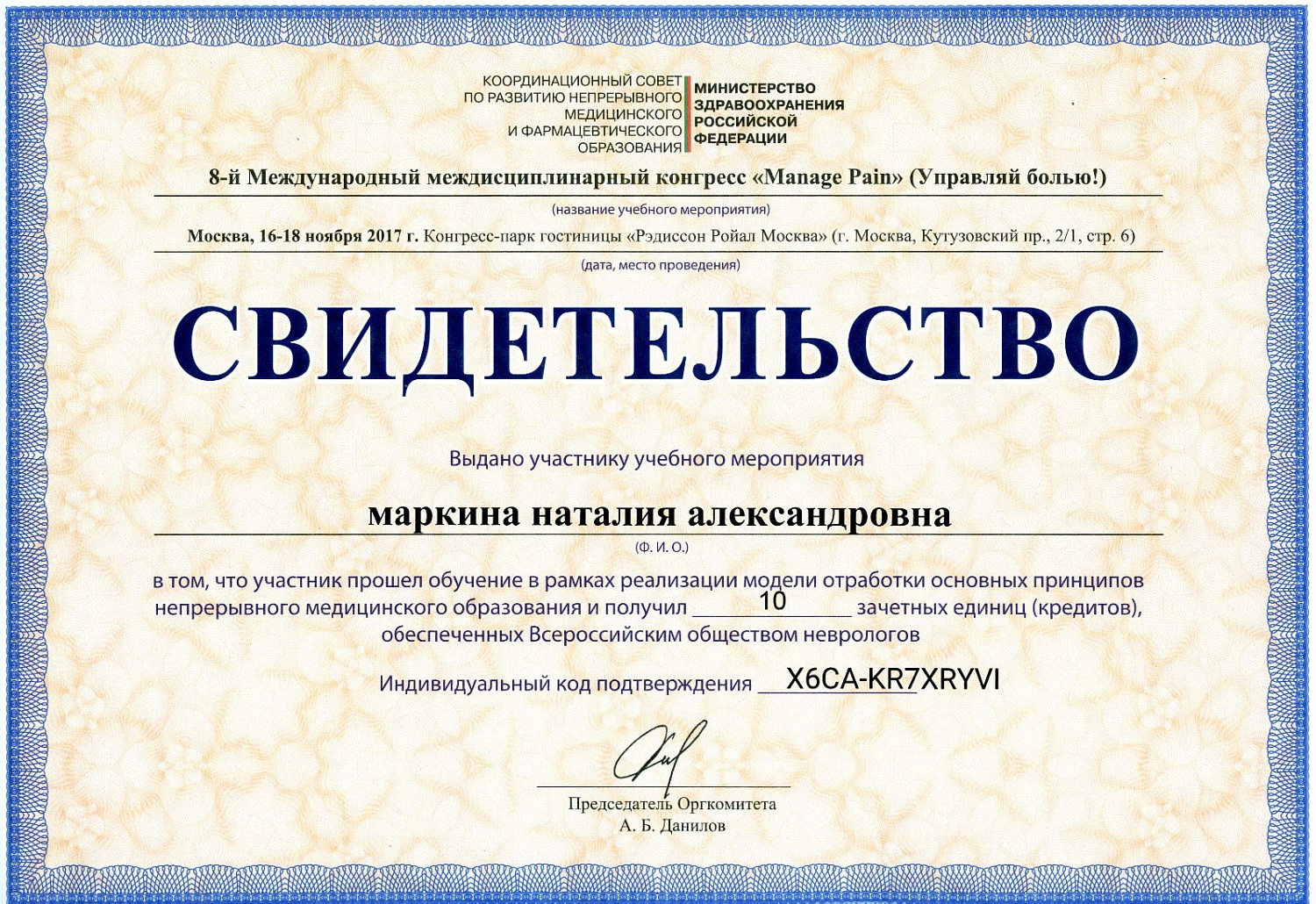 КООРДИНАЦИОННЫЙ СОВЕТ ПО РАЗВИТИЮ НЕПРЕРЫВНОГО МЕДИЦИНСКОГО И ФАРМАЦЕВТИЧЕСКОГО ОБРАЗОВАНИЯ

МИНИСТЕРСТВО ЗДРАВООХРАНЕНИЯ РОССИЙСКОЙ ФЕДЕРАЦИИ

8-й Международный междисциплинарный конгресс «Manage Pain» (Управляй болью!)

(название учебного мероприятия)

Москва, 16-18 ноября 2017 г. Конгресс-парк гостиницы «Рэдиссон Ройал Москва» (г. Москва, Кутузовский пр., 2/1, стр. 6)

(дата, место проведения)

СВИДЕТЕЛЬСТВО

Выдано участнику учебного мероприятия

маркина наталия александровна

(Ф. И. О.)

в том, что участник прошел обучение в рамках реализации модели отработки основных принципов непрерывного медицинского образования и получил 10 зачетных единиц (кредитов), обеспеченных Всероссийским обществом неврологов

Индивидуальный код подтверждения X6CA-KR7XRYVI

Председатель Оргкомитета
А. Б. Данилов